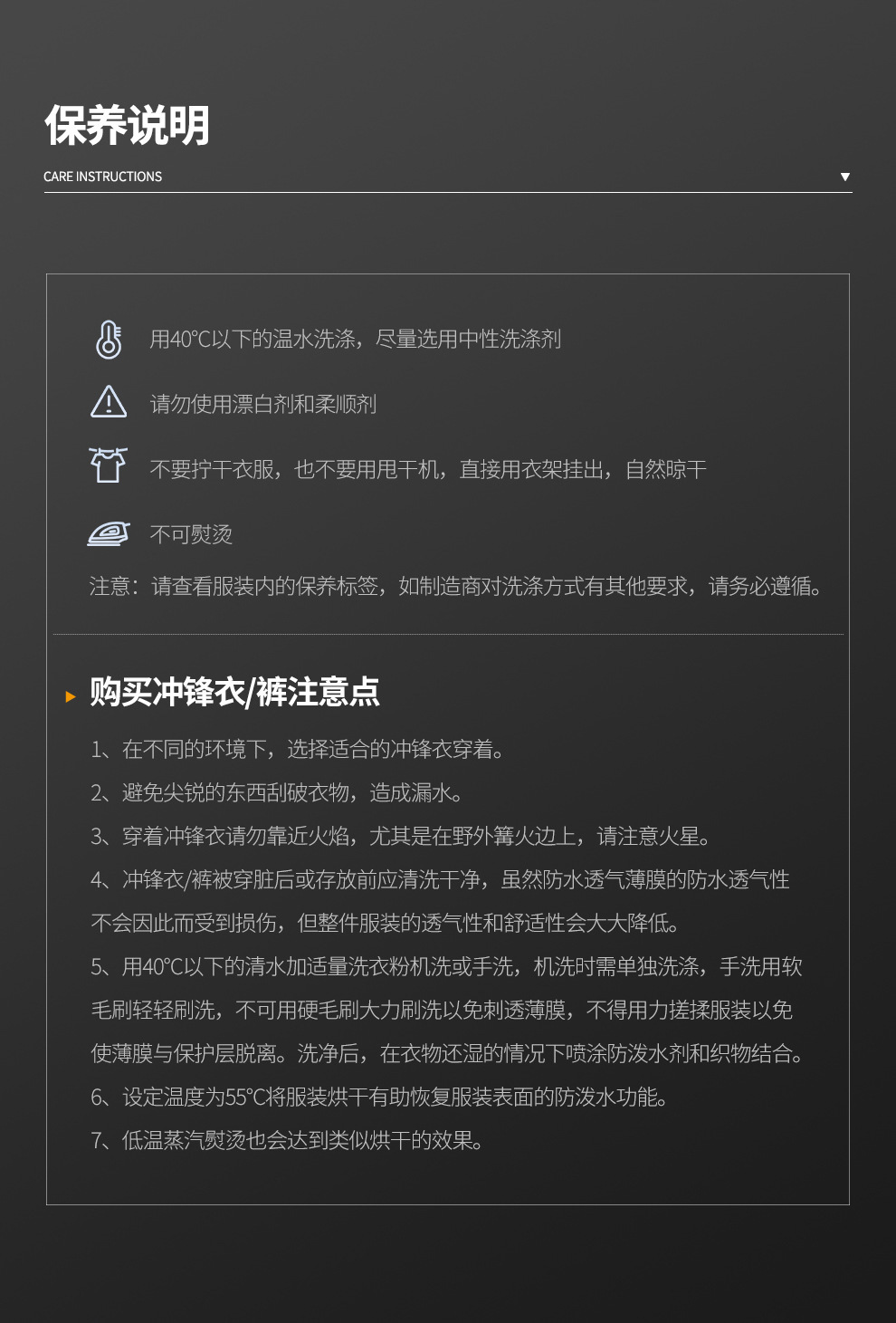 保养说明

CARE INSTRUCTIONS

用40℃以下的温水洗涤，尽量选用中性洗涤剂

请勿使用漂白剂和柔顺剂

不要拧干衣服，也不要用甩干机，直接用衣架挂出，自然晾干

不可熨烫

注意：请查看服装内的保养标签，如制造商对洗涤方式有其他要求，请务必遵循。

购买冲锋衣/裤注意点

1、在不同的环境下，选择适合的冲锋衣穿着。

2、避免尖锐的东西刮破衣物，造成漏水。

3、穿着冲锋衣请勿靠近火焰，尤其是在野外篝火边上，请注意火星。

4、冲锋衣/裤被穿脏后或存放前应清洗干净，虽然防水透气薄膜的防水透气性不会因此而受到损伤，但整件服装的透气性和舒适性会大大降低。

5、用40℃以下的清水加适量洗衣粉机洗或手洗，机洗时需单独洗涤，手洗用软毛刷轻轻刷洗，不可用硬毛刷大力刷洗以免刺透薄膜，不得用力搓揉服装以免使薄膜与保护层脱离。洗净后，在衣物还湿的情况下喷涂防泼水剂和织物结合。

6、设定温度为55℃将服装烘干有助恢复服装表面的防泼水功能。

7、低温蒸汽熨烫也会达到类似烘干的效果。